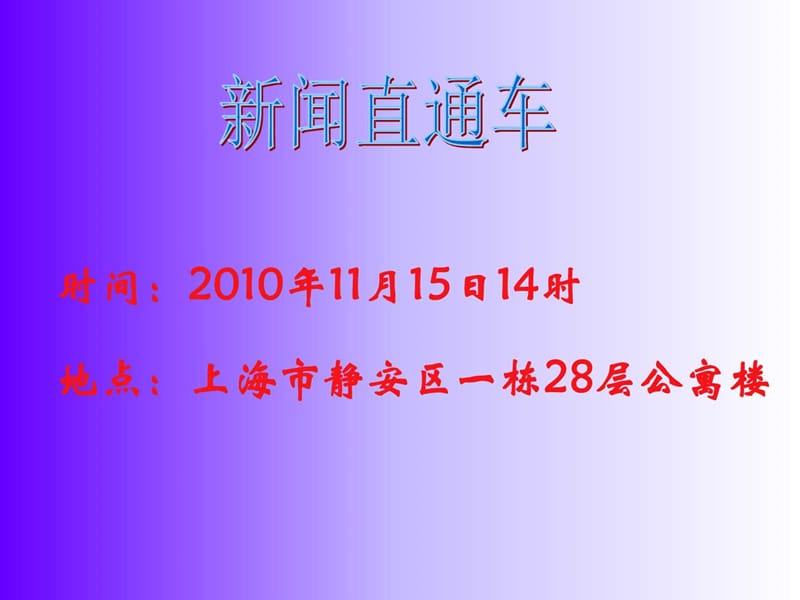 新闻直通车

时间：2010年11月15日14时

地点：上海市静安区一栋28层公寓楼